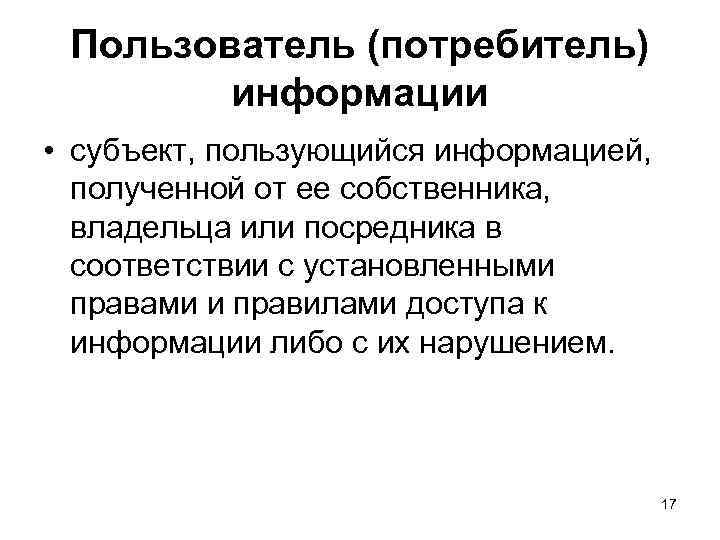 Пользователь (потребитель) информации

• субъект, пользующийся информацией, полученной от ее собственника, владельца или посредника в соответствии с установленными правами и правилами доступа к информации либо с их нарушением.

17